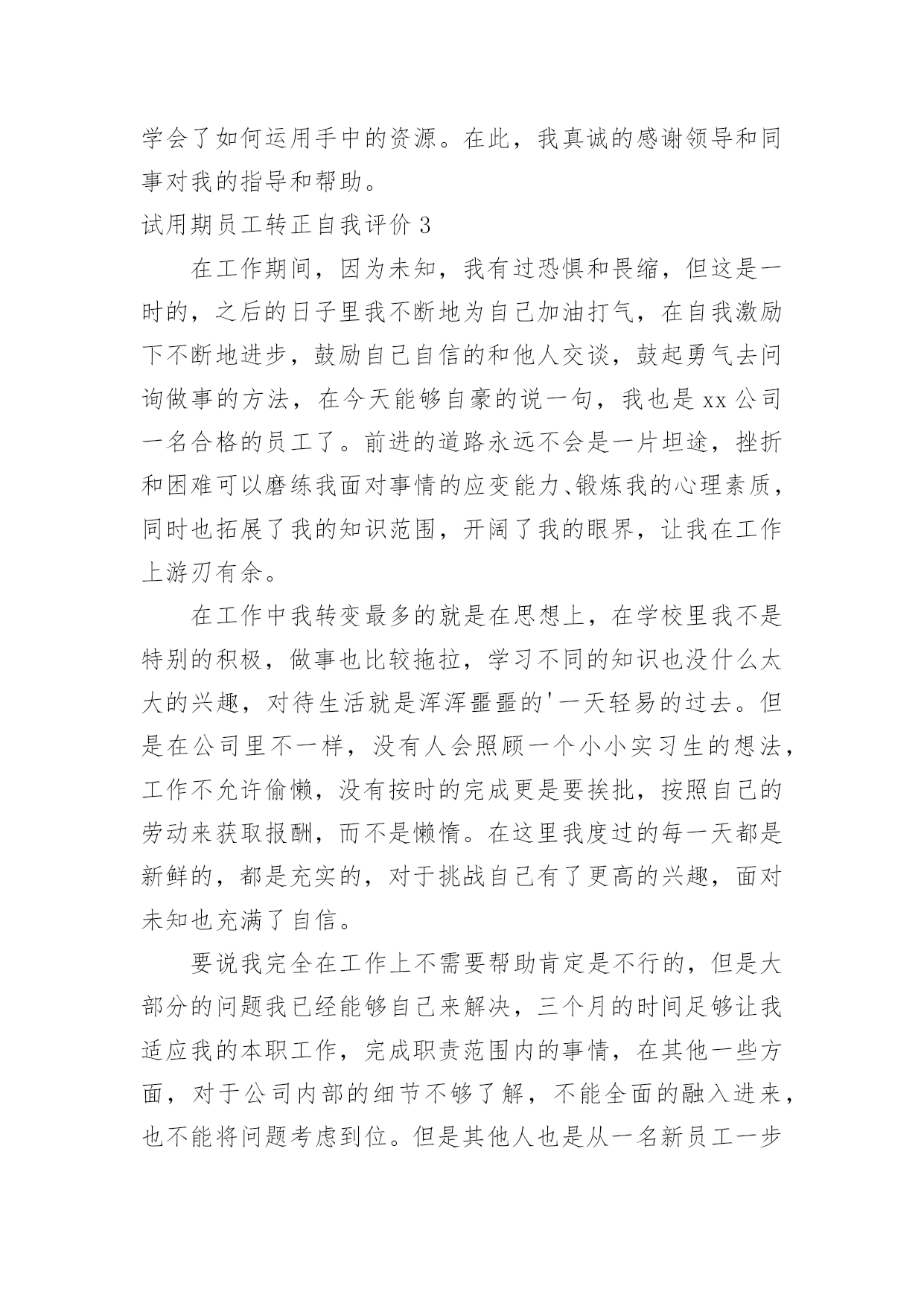 学会了如何运用手中的资源。在此，我真诚的感谢领导和同事对我的指导和帮助。

试用期员工转正自我评价 3

在工作期间，因为未知，我有过恐惧和畏缩，但这是一时的，之后的日子里我不断地为自己加油打气，在自我激励下不断地进步，鼓励自己自信的和他人交谈，鼓起勇气去问询做事的方法，在今天能够自豪的说一句，我也是 xx 公司一名合格的员工了。前进的道路永远不会是一片坦途，挫折和困难可以磨练我面对事情的应变能力、锻炼我的心理素质，同时也拓展了我的知识范围，开阔了我的眼界，让我在工作上游刃有余。

在工作中我转变最多的就是在思想上，在学校里我不是特别的积极，做事也比较拖拉，学习不同的知识也没什么太大的兴趣，对待生活就是浑浑噩噩的'一天轻易的过去。但是在公司里不一样，没有人会照顾一个小小实习生的想法，工作不允许偷懒，没有按时的完成更是要挨批，按照自己的劳动来获取报酬，而不是懒惰。在这里我度过的每一天都是新鲜的，都是充实的，对于挑战自己有了更高的兴趣，面对未知也充满了自信。

要说我完全在工作上不需要帮助肯定是不行的，但是大部分的问题我已经能够自己来解决，三个月的时间足够让我适应我的本职工作，完成职责范围内的事情，在其他一些方面，对于公司内部的细节不够了解，不能全面的融入进来，也不能将问题考虑到位。但是其他人也是从一名新员工一步